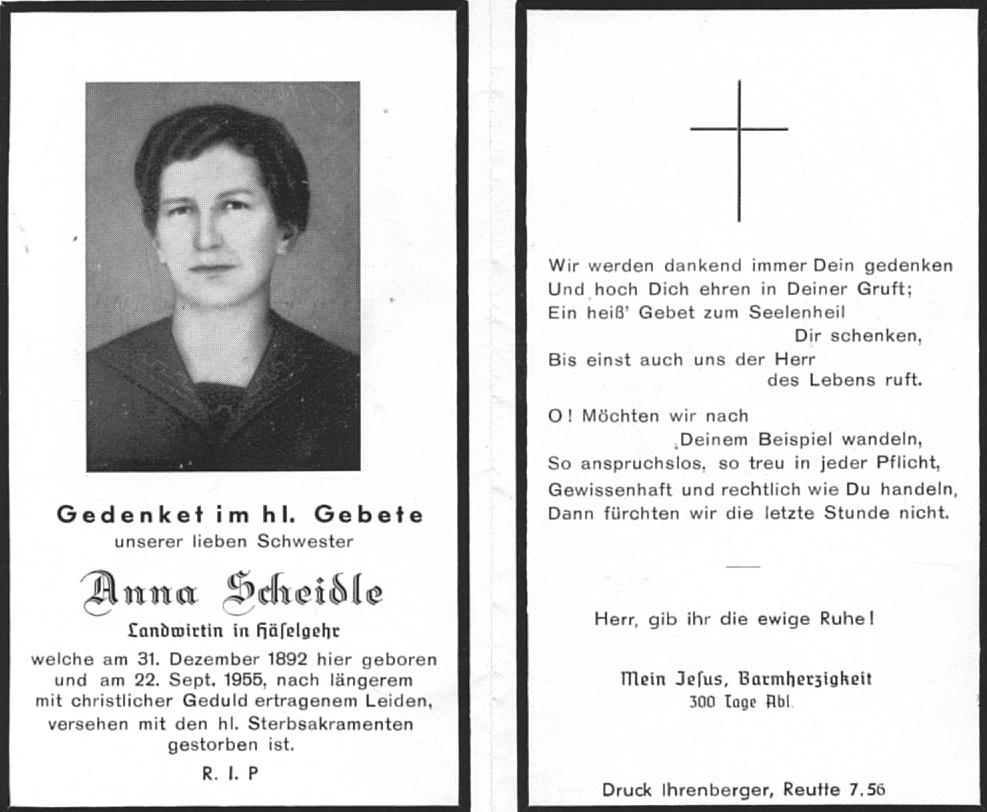 Gedenket im hl. Gebete
unserer lieben Schwester

Anna Scheidle
Landwirtin in Häselgehr

welche am 31. Dezember 1892 hier geboren und am 22. Sept. 1955, nach längerem mit christlicher Geduld ertragenem Leiden, versehen mit den hl. Sterbsakramenten gestorben ist.

R. I. P

Wir werden dankend immer Dein gedenken
Und hoch Dich ehren in Deiner Gruft;
Ein heiß' Gebet zum Seelenheil Dir schenken,
Bis einst auch uns der Herr des Lebens ruft.

O! Möchten wir nach Deinem Beispiel wandeln,
So anspruchslos, so treu in jeder Pflicht,
Gewissenhaft und rechtlich wie Du handeln,
Dann fürchten wir die letzte Stunde nicht.

Herr, gib ihr die ewige Ruhe!

Mein Jesus, Barmherzigkeit
300 Tage Abl.

Druck Ihrenberger, Reutte 7.56